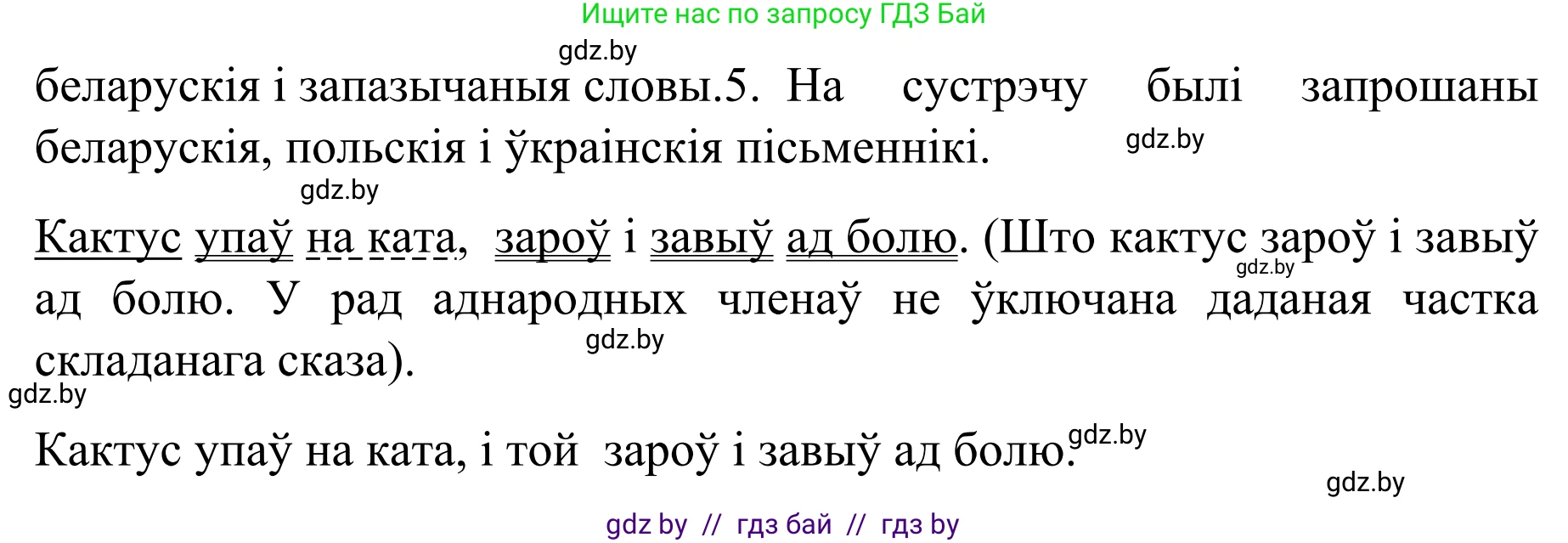 Ищите нас по запросу ГДЗ Бай

gdz.by

беларускія і запазычаныя словы.5. На сустрэчу былі запрошаны беларускія, польскія і ўкраінскія пісьменнікі.

gdz.by

gdz.by

Кактус упаў на ката, зароў і завыў ад болю. (Што кактус зароў і завыў ад болю. У рад аднародных членаў не ўключана даданая частка складанага сказа).

gdz.by

gdz.by

gdz.by

Кактус упаў на ката, і той зароў і завыў ад болю.

gdz.by

gdz.by

gdz by // гдз бай // гдз by